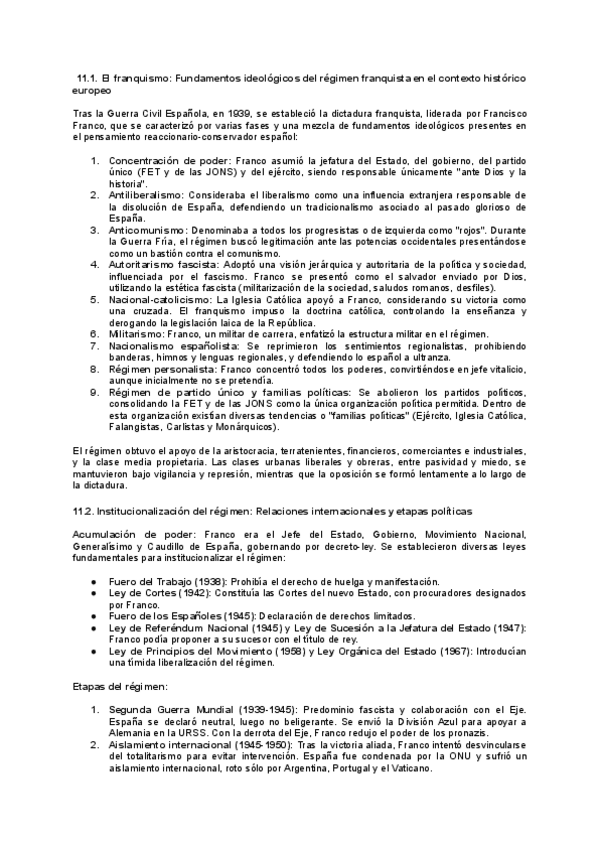 11.1. El franquismo: Fundamentos ideológicos del régimen franquista en el contexto histórico europeo

Tras la Guerra Civil Española, en 1939, se estableció la dictadura franquista, liderada por Francisco Franco, que se caracterizó por varias fases y una mezcla de fundamentos ideológicos presentes en el pensamiento reaccionario-conservador español:

1. Concentración de poder: Franco asumió la jefatura del Estado, del gobierno, del partido único (FET y de las JONS) y del ejército, siendo responsable únicamente "ante Dios y la historia".
2. Antiliberalismo: Consideraba el liberalismo como una influencia extranjera responsable de la disolución de España, defendiendo un tradicionalismo asociado al pasado glorioso de España.
3. Anticomunismo: Denominaba a todos los progresistas o de izquierda como "rojos". Durante la Guerra Fría, el régimen buscó legitimación ante las potencias occidentales presentándose como un bastión contra el comunismo.
4. Autoritarismo fascista: Adoptó una visión jerárquica y autoritaria de la política y sociedad, influenciada por el fascismo. Franco se presentó como el salvador enviado por Dios, utilizando la estética fascista (militarización de la sociedad, saludos romanos, desfiles).
5. Nacional-catolicismo: La Iglesia Católica apoyó a Franco, considerando su victoria como una cruzada. El franquismo impuso la doctrina católica, controlando la enseñanza y derogando la legislación laica de la República.
6. Militarismo: Franco, un militar de carrera, enfatizó la estructura militar en el régimen.
7. Nacionalismo españolista: Se reprimieron los sentimientos regionalistas, prohibiendo banderas, himnos y lenguas regionales, y defendiendo lo español a ultranza.
8. Régimen personalista: Franco concentró todos los poderes, convirtiéndose en jefe vitalicio, aunque inicialmente no se pretendía.
9. Régimen de partido único y familias políticas: Se abolieron los partidos políticos, consolidando la FET y de las JONS como la única organización política permitida. Dentro de esta organización existían diversas tendencias o "familias políticas" (Ejército, Iglesia Católica, Falangistas, Carlistas y Monárquicos).

El régimen obtuvo el apoyo de la aristocracia, terratenientes, financieros, comerciantes e industriales, y la clase media propietaria. Las clases urbanas liberales y obreras, entre pasividad y miedo, se mantuvieron bajo vigilancia y represión, mientras que la oposición se formó lentamente a lo largo de la dictadura.

11.2. Institucionalización del régimen: Relaciones internacionales y etapas políticas

Acumulación de poder: Franco era el Jefe del Estado, Gobierno, Movimiento Nacional, Generalísimo y Caudillo de España, gobernando por decreto-ley. Se establecieron diversas leyes fundamentales para institucionalizar el régimen:

● Fuero del Trabajo (1938): Prohibía el derecho de huelga y manifestación.
● Ley de Cortes (1942): Constituía las Cortes del nuevo Estado, con procuradores designados por Franco.
● Fuero de los Españoles (1945): Declaración de derechos limitados.
● Ley de Referéndum Nacional (1945) y Ley de Sucesión a la Jefatura del Estado (1947): Franco podía proponer a su sucesor con el título de rey.
● Ley de Principios del Movimiento (1958) y Ley Orgánica del Estado (1967): Introducían una tímida liberalización del régimen.

Etapas del régimen:

1. Segunda Guerra Mundial (1939-1945): Predominio fascista y colaboración con el Eje. España se declaró neutral, luego no beligerante. Se envió la División Azul para apoyar a Alemania en la URSS. Con la derrota del Eje, Franco redujo el poder de los pronazis.
2. Aislamiento internacional (1945-1950): Tras la victoria aliada, Franco intentó desvincularse del totalitarismo para evitar intervención. España fue condenada por la ONU y sufrió un aislamiento internacional, roto sólo por Argentina, Portugal y el Vaticano.